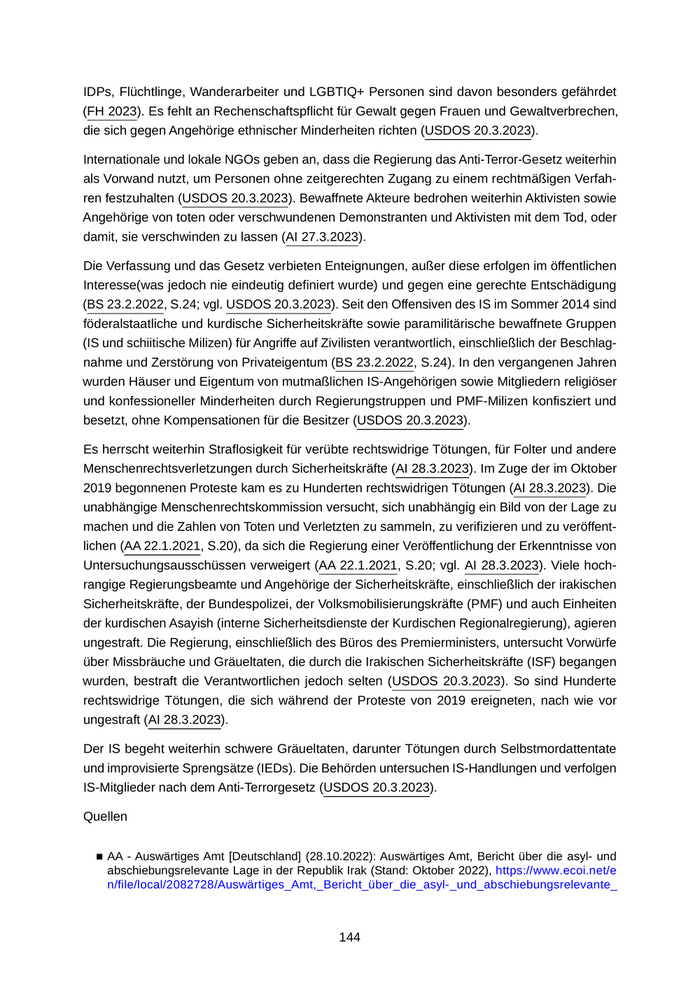 IDPs, Flüchtlinge, Wanderarbeiter und LGBTIQ+ Personen sind davon besonders gefährdet (FH 2023). Es fehlt an Rechenschaftspflicht für Gewalt gegen Frauen und Gewaltverbrechen, die sich gegen Angehörige ethnischer Minderheiten richten (USDOS 20.3.2023).

Internationale und lokale NGOs geben an, dass die Regierung das Anti-Terror-Gesetz weiterhin als Vorwand nutzt, um Personen ohne zeitgerechten Zugang zu einem rechtmäßigen Verfahren festzuhalten (USDOS 20.3.2023). Bewaffnete Akteure bedrohen weiterhin Aktivisten sowie Angehörige von toten oder verschwundenen Demonstranten und Aktivisten mit dem Tod, oder damit, sie verschwinden zu lassen (AI 27.3.2023).

Die Verfassung und das Gesetz verbieten Enteignungen, außer diese erfolgen im öffentlichen Interesse(was jedoch nie eindeutig definiert wurde) und gegen eine gerechte Entschädigung (BS 23.2.2022, S.24; vgl. USDOS 20.3.2023). Seit den Offensiven des IS im Sommer 2014 sind föderalstaatliche und kurdische Sicherheitskräfte sowie paramilitärische bewaffnete Gruppen (IS und schiitische Milizen) für Angriffe auf Zivilisten verantwortlich, einschließlich der Beschlagnahme und Zerstörung von Privateigentum (BS 23.2.2022, S.24). In den vergangenen Jahren wurden Häuser und Eigentum von mutmaßlichen IS-Angehörigen sowie Mitgliedern religiöser und konfessioneller Minderheiten durch Regierungstruppen und PMF-Milizen konfisziert und besetzt, ohne Kompensationen für die Besitzer (USDOS 20.3.2023).

Es herrscht weiterhin Straflosigkeit für verübte rechtswidrige Tötungen, für Folter und andere Menschenrechtsverletzungen durch Sicherheitskräfte (AI 28.3.2023). Im Zuge der im Oktober 2019 begonnenen Proteste kam es zu Hunderten rechtswidrigen Tötungen (AI 28.3.2023). Die unabhängige Menschenrechtskommission versucht, sich unabhängig ein Bild von der Lage zu machen und die Zahlen von Toten und Verletzten zu sammeln, zu verifizieren und zu veröffentlichen (AA 22.1.2021, S.20), da sich die Regierung einer Veröffentlichung der Erkenntnisse von Untersuchungsausschüssen verweigert (AA 22.1.2021, S.20; vgl. AI 28.3.2023). Viele hochrangige Regierungsbeamte und Angehörige der Sicherheitskräfte, einschließlich der irakischen Sicherheitskräfte, der Bundespolizei, der Volksmobilisierungskräfte (PMF) und auch Einheiten der kurdischen Asayish (interne Sicherheitsdienste der Kurdischen Regionalregierung), agieren ungestraft. Die Regierung, einschließlich des Büros des Premierministers, untersucht Vorwürfe über Missbräuche und Gräueltaten, die durch die Irakischen Sicherheitskräfte (ISF) begangen wurden, bestraft die Verantwortlichen jedoch selten (USDOS 20.3.2023). So sind Hunderte rechtswidrige Tötungen, die sich während der Proteste von 2019 ereigneten, nach wie vor ungestraft (AI 28.3.2023).

Der IS begeht weiterhin schwere Gräueltaten, darunter Tötungen durch Selbstmordattentate und improvisierte Sprengsätze (IEDs). Die Behörden untersuchen IS-Handlungen und verfolgen IS-Mitglieder nach dem Anti-Terrorgesetz (USDOS 20.3.2023).

Quellen

■ AA - Auswärtiges Amt [Deutschland] (28.10.2022): Auswärtiges Amt, Bericht über die asyl- und abschiebungsrelevante Lage in der Republik Irak (Stand: Oktober 2022), https://www.ecoi.net/en/file/local/2082728/Auswärtiges_Amt,_Bericht_über_die_asyl-_und_abschiebungsrelevante_

144